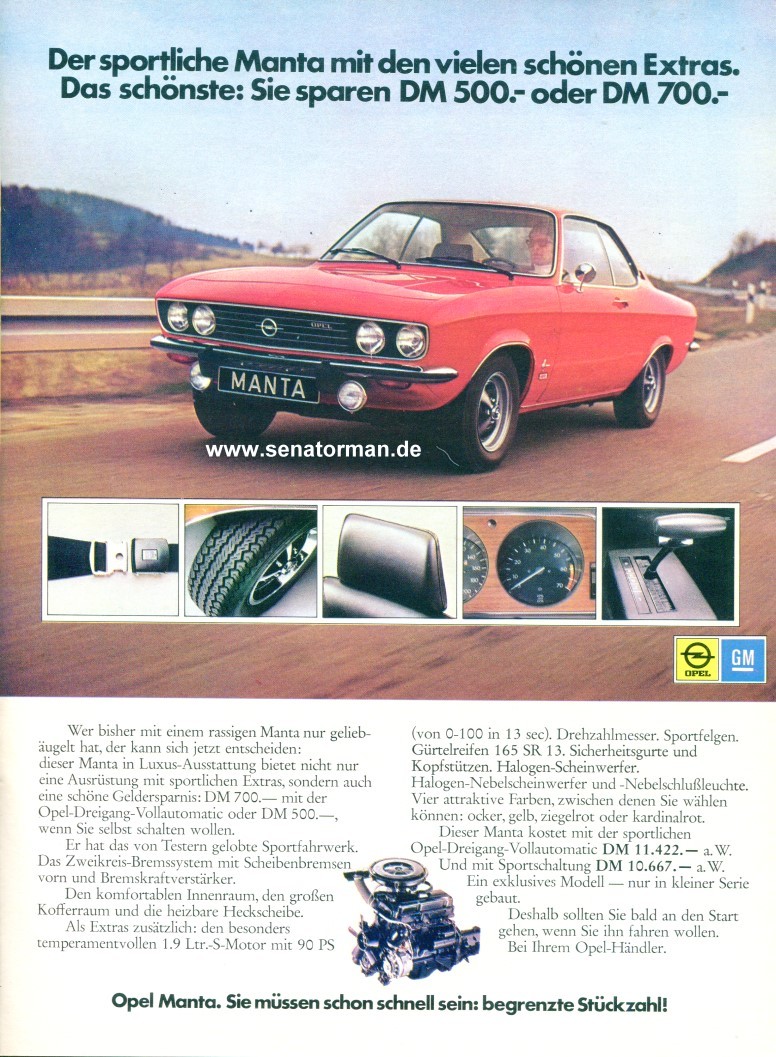 Der sportliche Manta mit den vielen schönen Extras.
Das schönste: Sie sparen DM 500.- oder DM 700.-

OPEL

MANTA

www.senatorman.de

OPEL GM

Wer bisher mit einem rassigen Manta nur geliebäugelt hat, der kann sich jetzt entscheiden: dieser Manta in Luxus-Ausstattung bietet nicht nur eine Ausrüstung mit sportlichen Extras, sondern auch eine schöne Geldersparnis: DM 700.— mit der Opel-Dreigang-Vollautomatic oder DM 500.—, wenn Sie selbst schalten wollen.

Er hat das von Testern gelobte Sportfahrwerk. Das Zweikreis-Bremssystem mit Scheibenbremsen vorn und Bremskraftverstärker.

Den komfortablen Innenraum, den großen Kofferraum und die heizbare Heckscheibe.

Als Extras zusätzlich: den besonders temperamentvollen 1.9 Ltr.-S-Motor mit 90 PS (von 0-100 in 13 sec). Drehzahlmesser. Sportfelgen. Gürtelreifen 165 SR 13. Sicherheitsgurte und Kopfstützen. Halogen-Scheinwerfer. Halogen-Nebelscheinwerfer und -Nebelschlußleuchte. Vier attraktive Farben, zwischen denen Sie wählen können: ocker, gelb, ziegelrot oder kardinalrot.

Dieser Manta kostet mit der sportlichen Opel-Dreigang-Vollautomatic DM 11.422.— a.W.

Und mit Sportschaltung DM 10.667.— a.W.

Ein exklusives Modell — nur in kleiner Serie gebaut.

Deshalb sollten Sie bald an den Start gehen, wenn Sie ihn fahren wollen.

Bei Ihrem Opel-Händler.

Opel Manta. Sie müssen schon schnell sein: begrenzte Stückzahl!